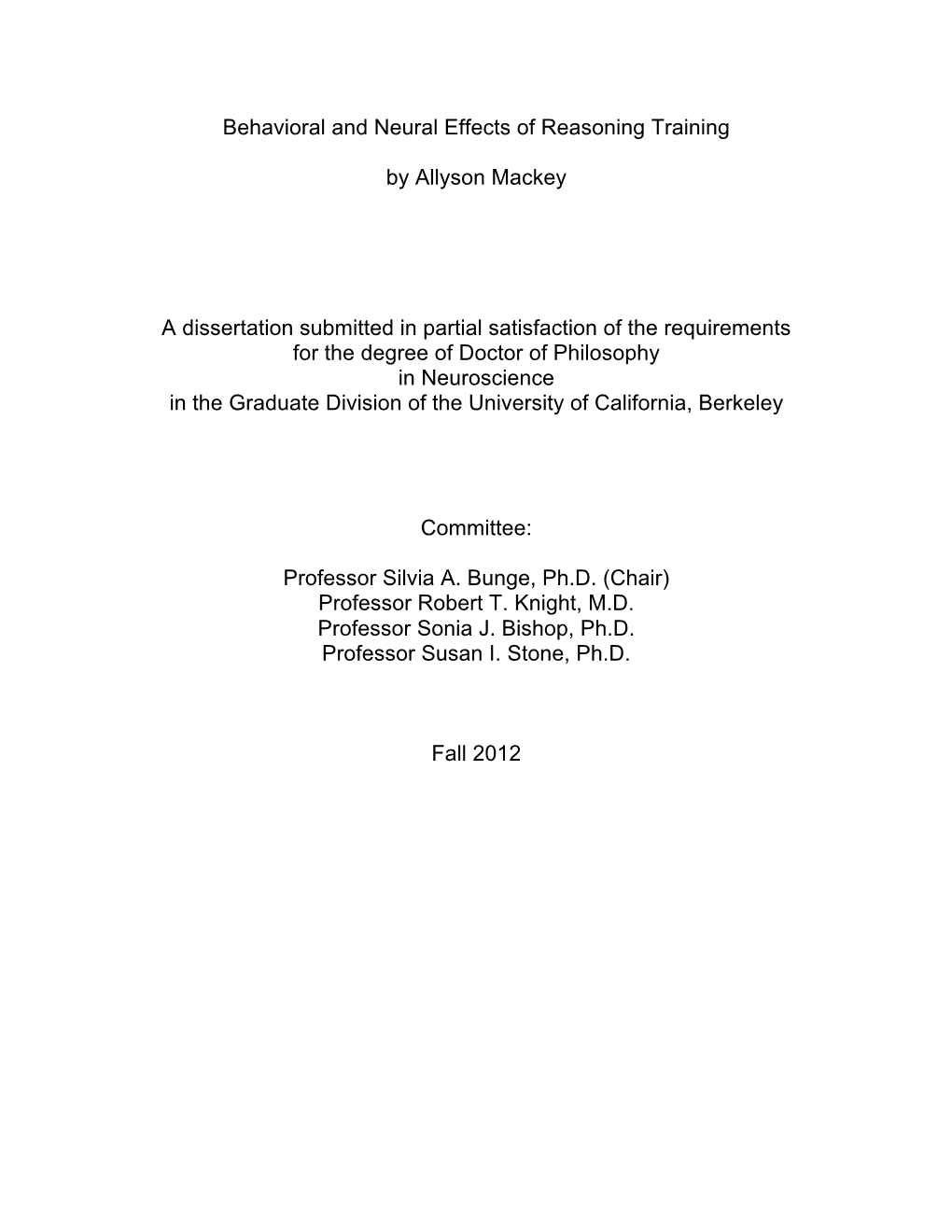 Behavioral and Neural Effects of Reasoning Training

by Allyson Mackey

A dissertation submitted in partial satisfaction of the requirements
for the degree of Doctor of Philosophy
in Neuroscience
in the Graduate Division of the University of California, Berkeley

Committee:

Professor Silvia A. Bunge, Ph.D. (Chair)
Professor Robert T. Knight, M.D.
Professor Sonia J. Bishop, Ph.D.
Professor Susan I. Stone, Ph.D.

Fall 2012